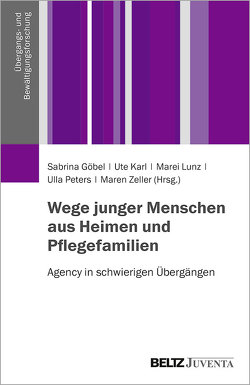 Übergangs- und Bewältigungsforschung

Sabrina Göbel | Ute Karl | Marei Lunz | Ulla Peters | Maren Zeller (Hrsg.)

Wege junger Menschen aus Heimen und Pflegefamilien

Agency in schwierigen Übergängen

BELTZ JUVENTA